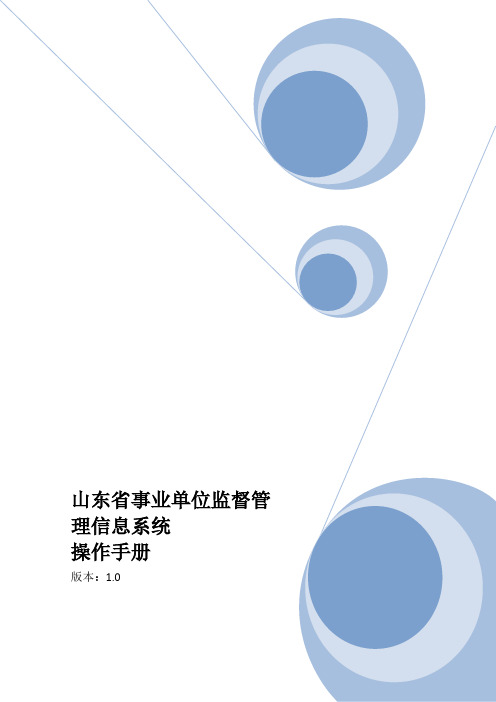 山东省事业单位监督管理信息系统
操作手册

版本：1.0